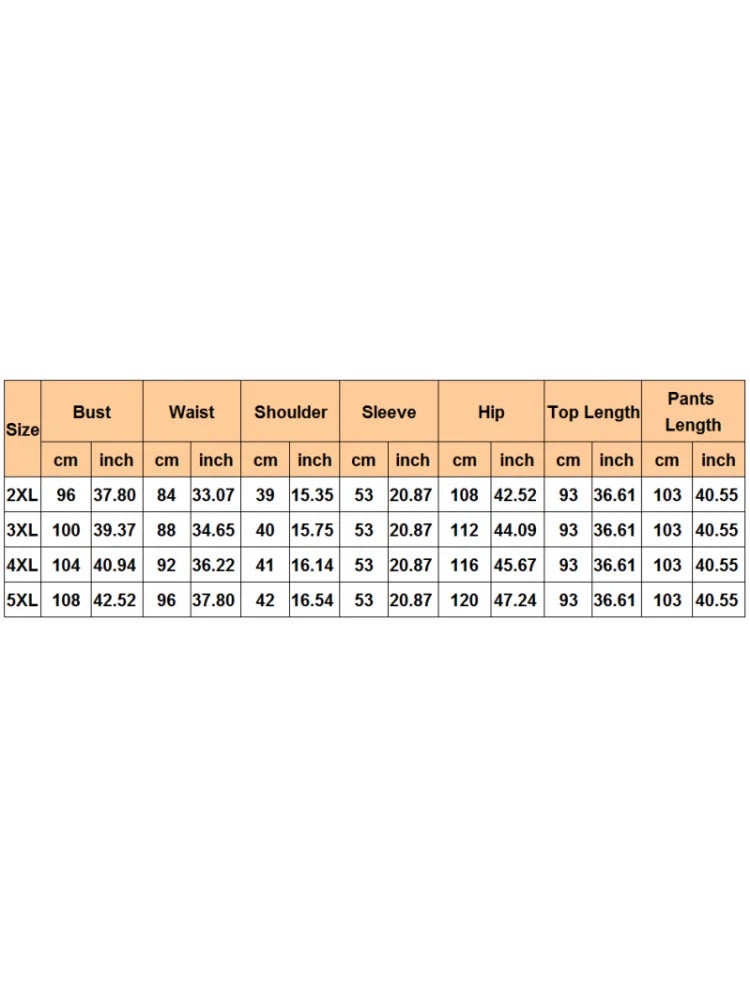 | Size | Bust | | Waist | | Shoulder | | Sleeve | | Hip | | Top Length | | Pants Length | |
|---|---|---|---|---|---|---|---|---|---|---|---|---|---|---|
| | cm | inch | cm | inch | cm | inch | cm | inch | cm | inch | cm | inch | cm | inch |
| 2XL | 96 | 37.80 | 84 | 33.07 | 39 | 15.35 | 53 | 20.87 | 108 | 42.52 | 93 | 36.61 | 103 | 40.55 |
| 3XL | 100 | 39.37 | 88 | 34.65 | 40 | 15.75 | 53 | 20.87 | 112 | 44.09 | 93 | 36.61 | 103 | 40.55 |
| 4XL | 104 | 40.94 | 92 | 36.22 | 41 | 16.14 | 53 | 20.87 | 116 | 45.67 | 93 | 36.61 | 103 | 40.55 |
| 5XL | 108 | 42.52 | 96 | 37.80 | 42 | 16.54 | 53 | 20.87 | 120 | 47.24 | 93 | 36.61 | 103 | 40.55 |